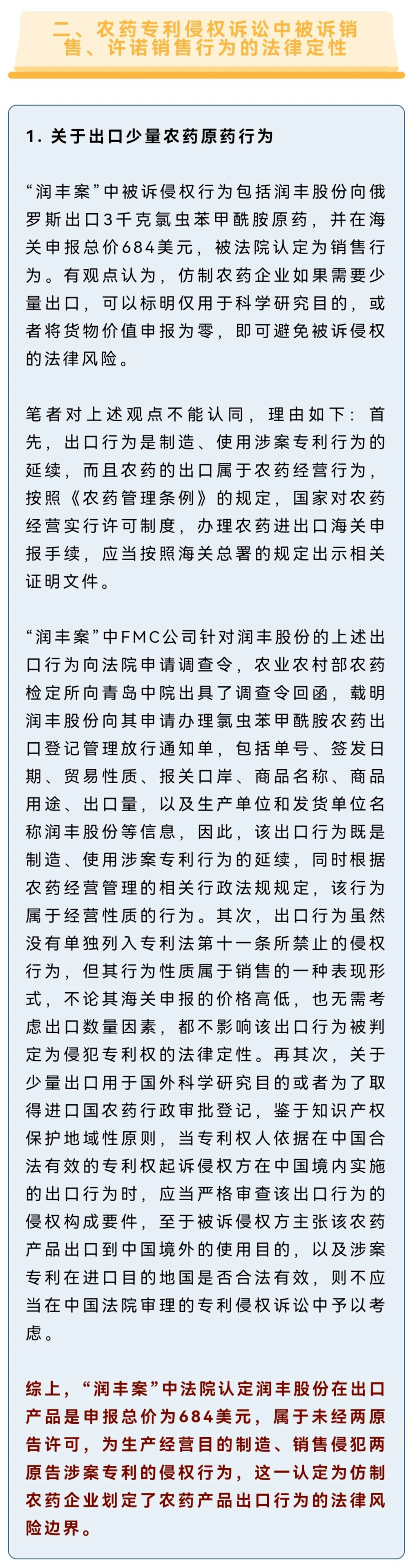 二、农药专利侵权诉讼中被诉销售、许诺销售行为的法律定性

1. 关于出口少量农药原药行为

“润丰案”中被诉侵权行为包括润丰股份向俄罗斯出口3千克氯虫苯甲酰胺原药，并在海关申报总价684美元，被法院认定为销售行为。有观点认为，仿制农药企业如果需要少量出口，可以标明仅用于科学研究目的，或者将货物价值申报为零，即可避免被诉侵权的法律风险。

笔者对上述观点不能认同，理由如下：首先，出口行为是制造、使用涉案专利行为的延续，而且农药的出口属于农药经营行为，按照《农药管理条例》的规定，国家对农药经营实行许可制度，办理农药进出口海关申报手续，应当按照海关总署的规定出示相关证明文件。

“润丰案”中FMC公司针对润丰股份的上述出口行为向法院申请调查令，农业农村部农药检定所向青岛中院出具了调查令回函，载明润丰股份向其申请办理氯虫苯甲酰胺农药出口登记管理放行通知单，包括单号、签发日期、贸易性质、报关口岸、商品名称、商品用途、出口量，以及生产单位和发货单位名称润丰股份等信息，因此，该出口行为既是制造、使用涉案专利行为的延续，同时根据农药经营管理的相关行政法规规定，该行为属于经营性质的行为。其次，出口行为虽然没有单独列入专利法第十一条所禁止的侵权行为，但其行为性质属于销售的一种表现形式，不论其海关申报的价格高低，也无需考虑出口数量因素，都不影响该出口行为被判定为侵犯专利权的法律定性。再其次，关于少量出口用于国外科学研究目的或者为了取得进口国农药行政审批登记，鉴于知识产权保护地域性原则，当专利权人依据在中国合法有效的专利权起诉侵权方在中国境内实施的出口行为时，应当严格审查该出口行为的侵权构成要件，至于被诉侵权方主张该农药产品出口到中国境外的使用目的，以及涉案专利在进口目的地国是否合法有效，则不应当在中国法院审理的专利侵权诉讼中予以考虑。

综上，“润丰案”中法院认定润丰股份在出口产品是申报总价为684美元，属于未经两原告许可，为生产经营目的制造、销售侵犯两原告涉案专利的侵权行为，这一认定为仿制农药企业划定了农药产品出口行为的法律风险边界。